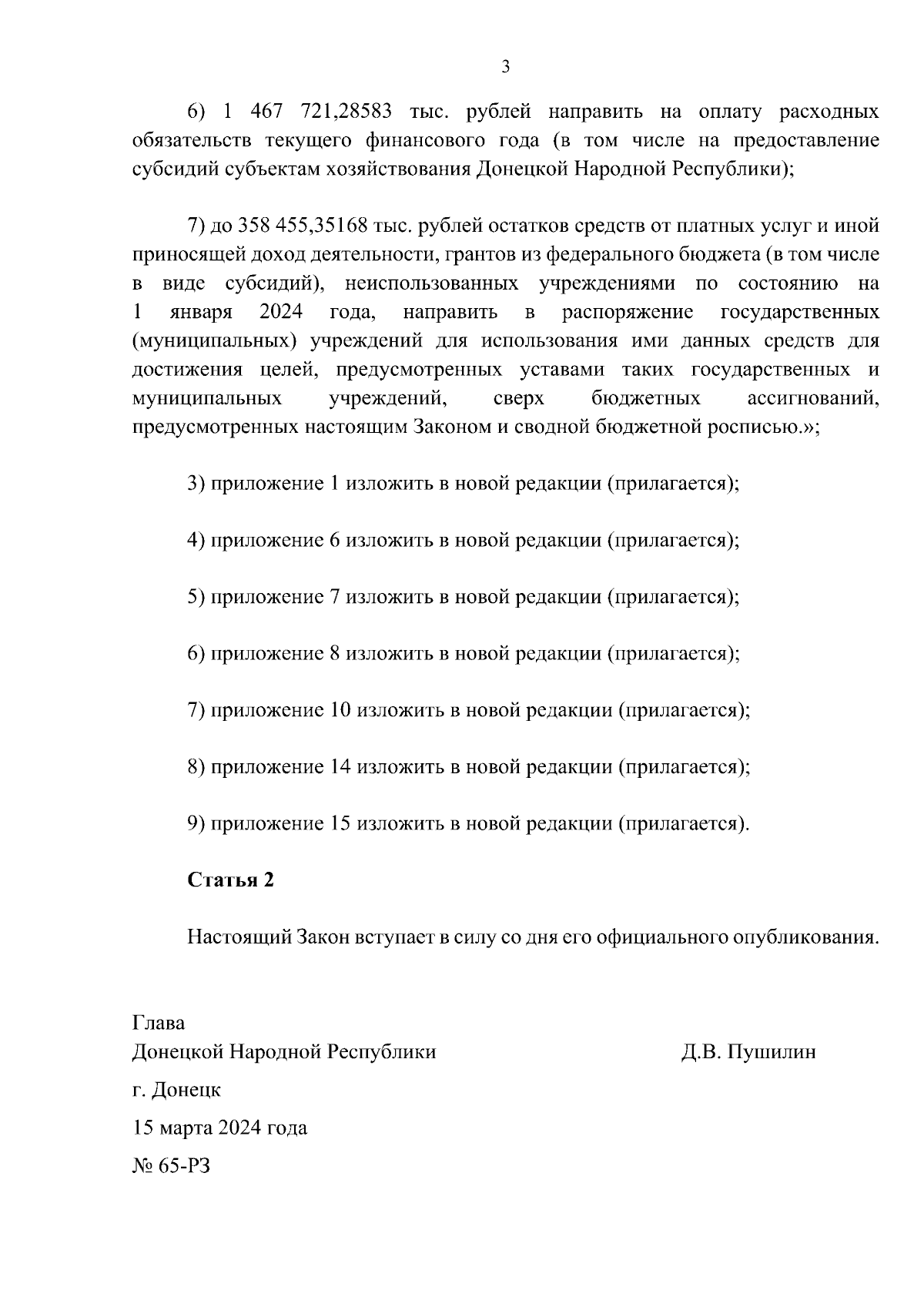 3

6) 1 467 721,28583 тыс. рублей направить на оплату расходных обязательств текущего финансового года (в том числе на предоставление субсидий субъектам хозяйствования Донецкой Народной Республики);

7) до 358 455,35168 тыс. рублей остатков средств от платных услуг и иной приносящей доход деятельности, грантов из федерального бюджета (в том числе в виде субсидий), неиспользованных учреждениями по состоянию на 1 января 2024 года, направить в распоряжение государственных (муниципальных) учреждений для использования ими данных средств для достижения целей, предусмотренных уставами таких государственных и муниципальных учреждений, сверх бюджетных ассигнований, предусмотренных настоящим Законом и сводной бюджетной росписью.»;

3) приложение 1 изложить в новой редакции (прилагается);

4) приложение 6 изложить в новой редакции (прилагается);

5) приложение 7 изложить в новой редакции (прилагается);

6) приложение 8 изложить в новой редакции (прилагается);

7) приложение 10 изложить в новой редакции (прилагается);

8) приложение 14 изложить в новой редакции (прилагается);

9) приложение 15 изложить в новой редакции (прилагается).

Статья 2

Настоящий Закон вступает в силу со дня его официального опубликования.

Глава
Донецкой Народной Республики Д.В. Пушилин

г. Донецк

15 марта 2024 года

№ 65-РЗ